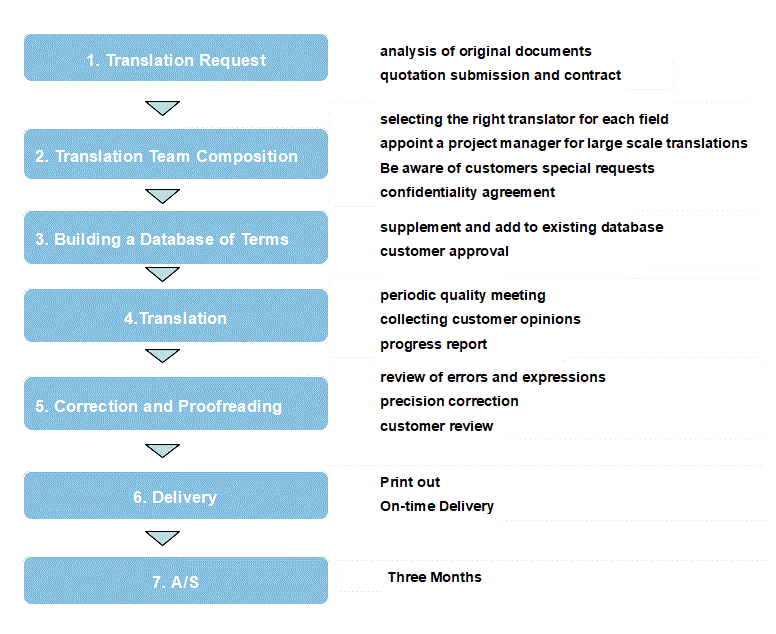 1. Translation Request

analysis of original documents
quotation submission and contract

2. Translation Team Composition

selecting the right translator for each field
appoint a project manager for large scale translations
Be aware of customers special requests
confidentiality agreement

3. Building a Database of Terms

supplement and add to existing database
customer approval

4.Translation

periodic quality meeting
collecting customer opinions
progress report

5. Correction and Proofreading

review of errors and expressions
precision correction
customer review

6. Delivery

Print out
On-time Delivery

7. A/S

Three Months